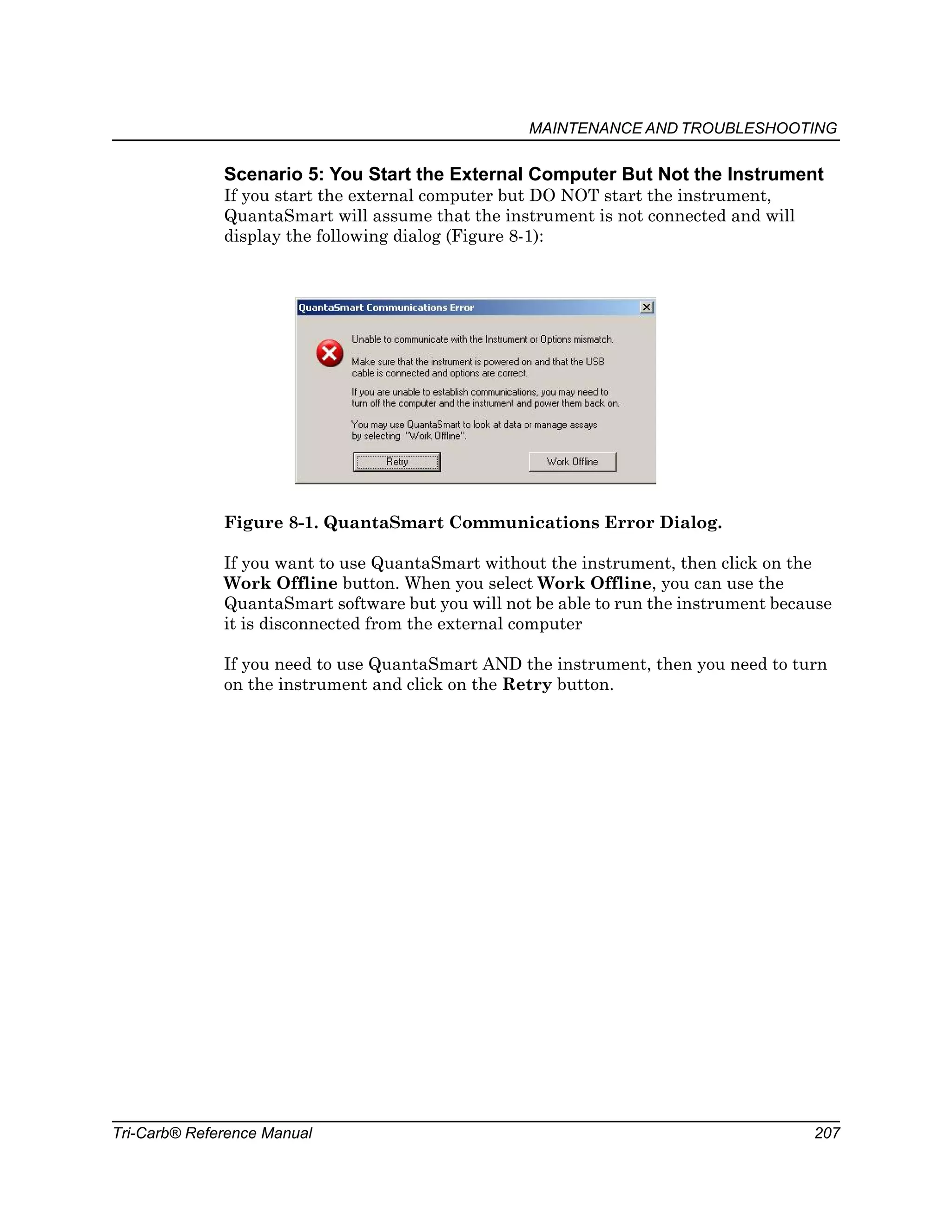 MAINTENANCE AND TROUBLESHOOTING

Scenario 5: You Start the External Computer But Not the Instrument

If you start the external computer but DO NOT start the instrument, QuantaSmart will assume that the instrument is not connected and will display the following dialog (Figure 8-1):

QuantaSmart Communications Error

Unable to communicate with the Instrument or Options mismatch.

Make sure that the instrument is powered on and that the USB cable is connected and options are correct.

If you are unable to establish communications, you may need to turn off the computer and the instrument and power them back on.

You may use QuantaSmart to look at data or manage assays by selecting "Work Offline".

Retry

Work Offline

Figure 8-1. QuantaSmart Communications Error Dialog.

If you want to use QuantaSmart without the instrument, then click on the Work Offline button. When you select Work Offline, you can use the QuantaSmart software but you will not be able to run the instrument because it is disconnected from the external computer

If you need to use QuantaSmart AND the instrument, then you need to turn on the instrument and click on the Retry button.

Tri-Carb® Reference Manual

207